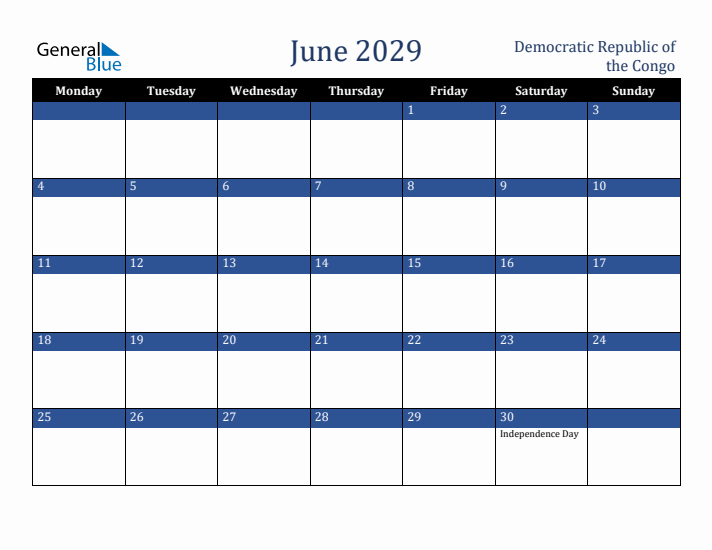 General Blue

June 2029

Democratic Republic of the Congo

| Monday | Tuesday | Wednesday | Thursday | Friday | Saturday | Sunday |
|---|---|---|---|---|---|---|
| | | | | 1 | 2 | 3 |
| 4 | 5 | 6 | 7 | 8 | 9 | 10 |
| 11 | 12 | 13 | 14 | 15 | 16 | 17 |
| 18 | 19 | 20 | 21 | 22 | 23 | 24 |
| 25 | 26 | 27 | 28 | 29 | 30 Independence Day | |